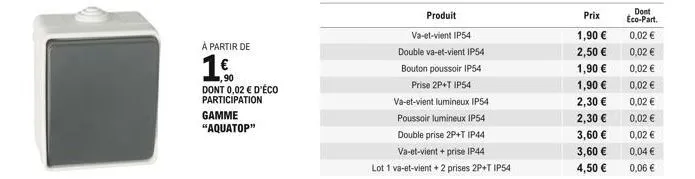 À PARTIR DE

1€,90

DONT 0,02 € D'ÉCO PARTICIPATION

GAMME "AQUATOP"

| Produit | Prix | Dont Éco-Part. |
|---|---|---|
| Va-et-vient IP54 | 1,90 € | 0,02 € |
| Double va-et-vient IP54 | 2,50 € | 0,02 € |
| Bouton poussoir IP54 | 1,90 € | 0,02 € |
| Prise 2P+T IP54 | 1,90 € | 0,02 € |
| Va-et-vient lumineux IP54 | 2,30 € | 0,02 € |
| Poussoir lumineux IP54 | 2,30 € | 0,02 € |
| Double prise 2P+T IP44 | 3,60 € | 0,02 € |
| Va-et-vient + prise IP44 | 3,60 € | 0,04 € |
| Lot 1 va-et-vient + 2 prises 2P+T IP54 | 4,50 € | 0,06 € |